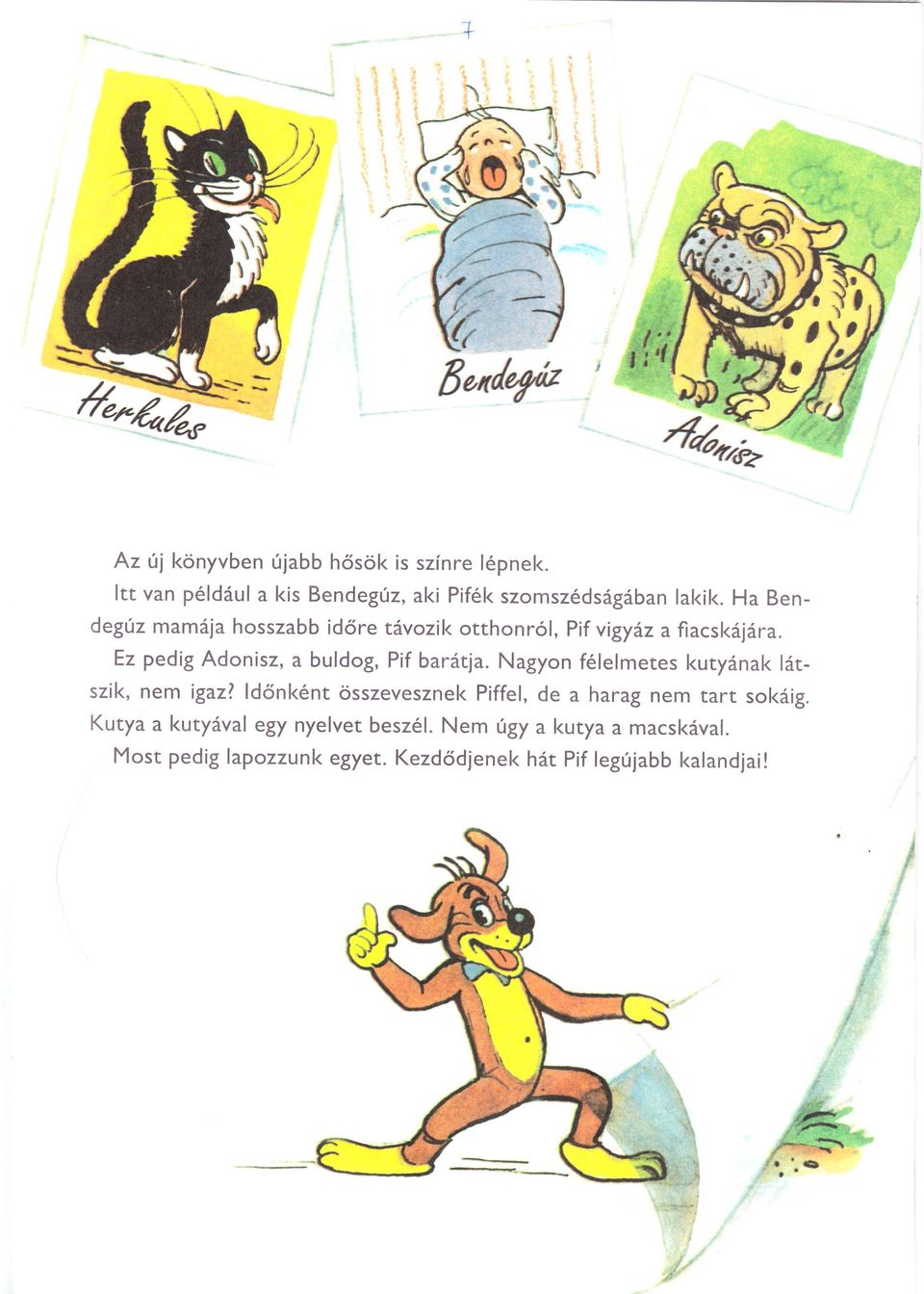 7

Herkules

Bendegúz

Adonisz

Az új könyvben újabb hősök is színre lépnek.

Itt van például a kis Bendegúz, aki Pifék szomszédságában lakik. Ha Bendegúz mamája hosszabb időre távozik otthonról, Pif vigyáz a fiacskájára.

Ez pedig Adonisz, a buldog, Pif barátja. Nagyon félelmetes kutyának látszik, nem igaz? Időnként összevesznek Piffel, de a harag nem tart sokáig. Kutya a kutyával egy nyelvet beszél. Nem úgy a kutya a macskával.

Most pedig lapozzunk egyet. Kezdődjenek hát Pif legújabb kalandjai!